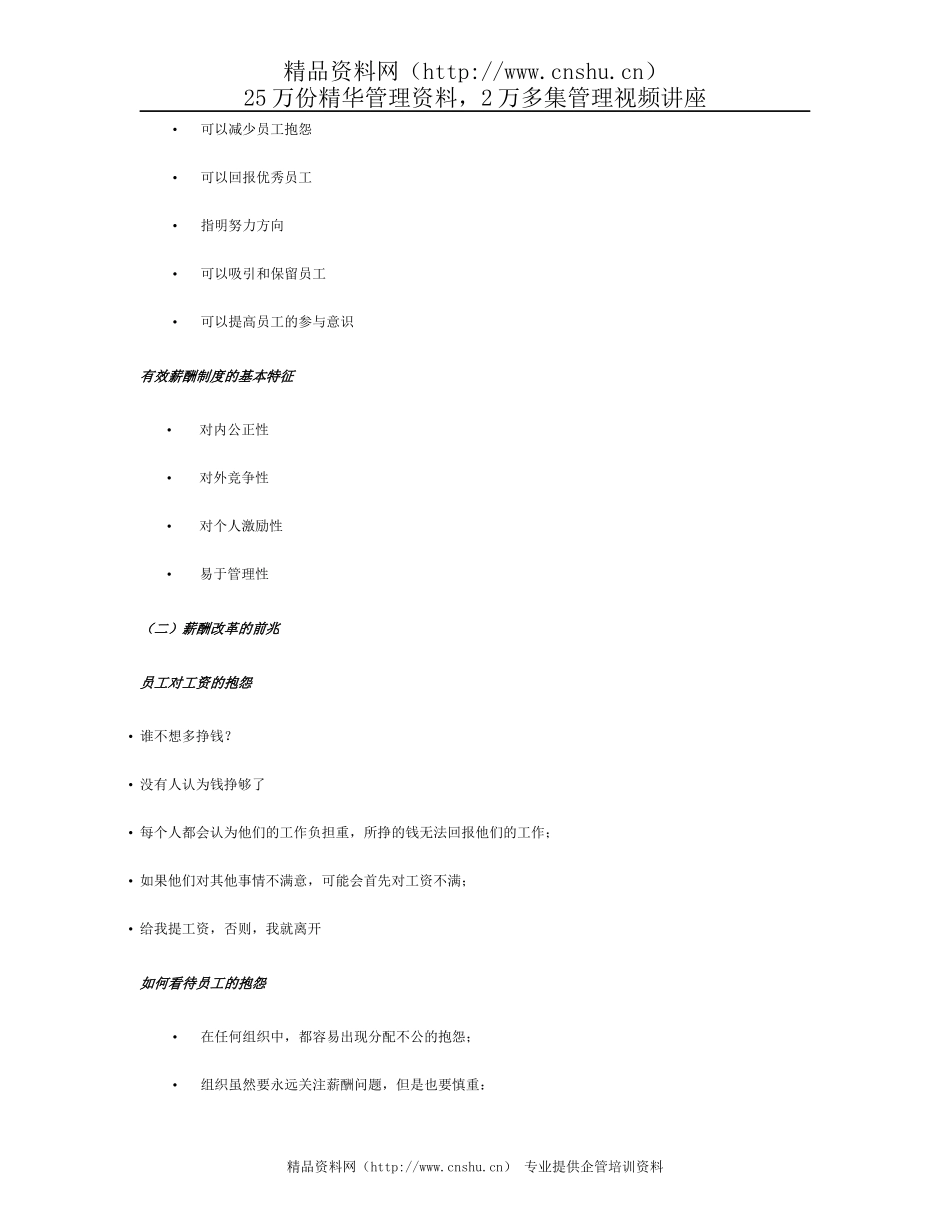 精品资料网（http://www.cnshu.cn）
25万份精华管理资料，2万多集管理视频讲座

• 可以减少员工抱怨

• 可以回报优秀员工

• 指明努力方向

• 可以吸引和保留员工

• 可以提高员工的参与意识

有效薪酬制度的基本特征

• 对内公正性

• 对外竞争性

• 对个人激励性

• 易于管理性

（二）薪酬改革的前兆

员工对工资的抱怨

• 谁不想多挣钱？

• 没有人认为钱挣够了

• 每个人都会认为他们的工作负担重，所挣的钱无法回报他们的工作；

• 如果他们对其他事情不满意，可能会首先对工资不满；

• 给我提工资，否则，我就离开

如何看待员工的抱怨

• 在任何组织中，都容易出现分配不公的抱怨；

• 组织虽然要永远关注薪酬问题，但是也要慎重；

精品资料网（http://www.cnshu.cn） 专业提供企管培训资料